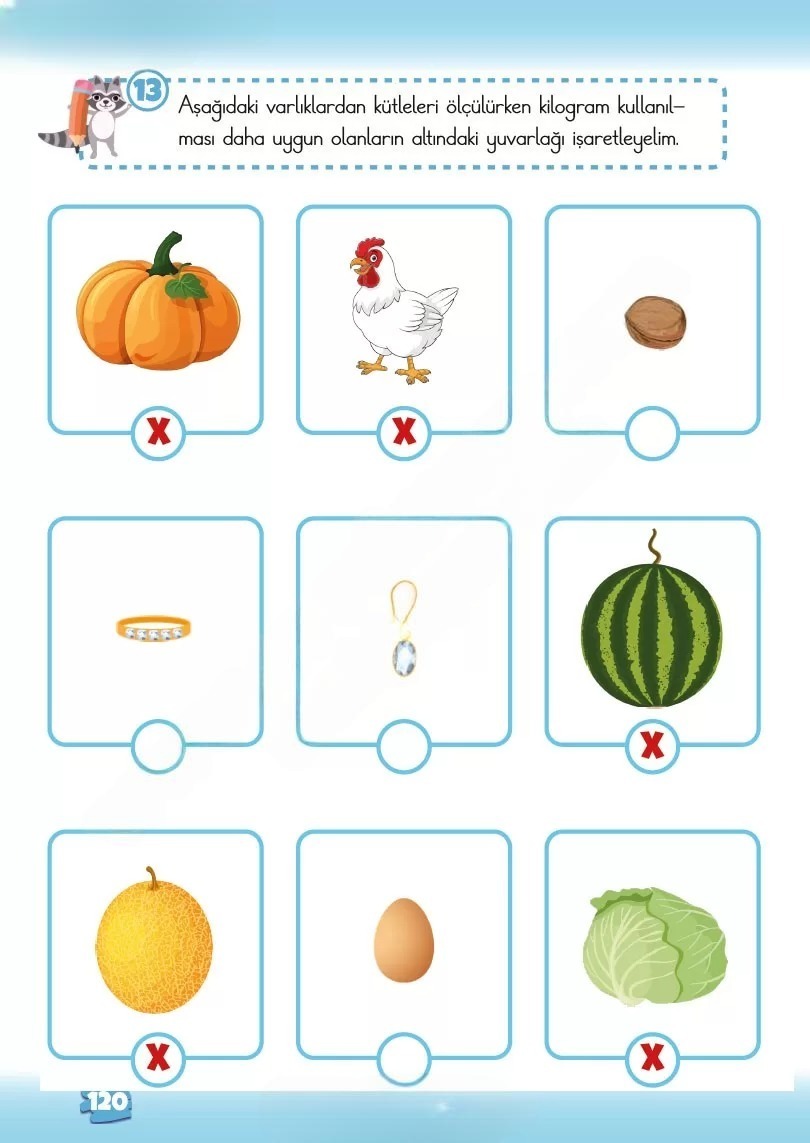 13

Aşağıdaki varlıklardan kütleleri ölçülürken kilogram kullanılması daha uygun olanların altındaki yuvarlağı işaretleyelim.

X

X

X

X

X

120